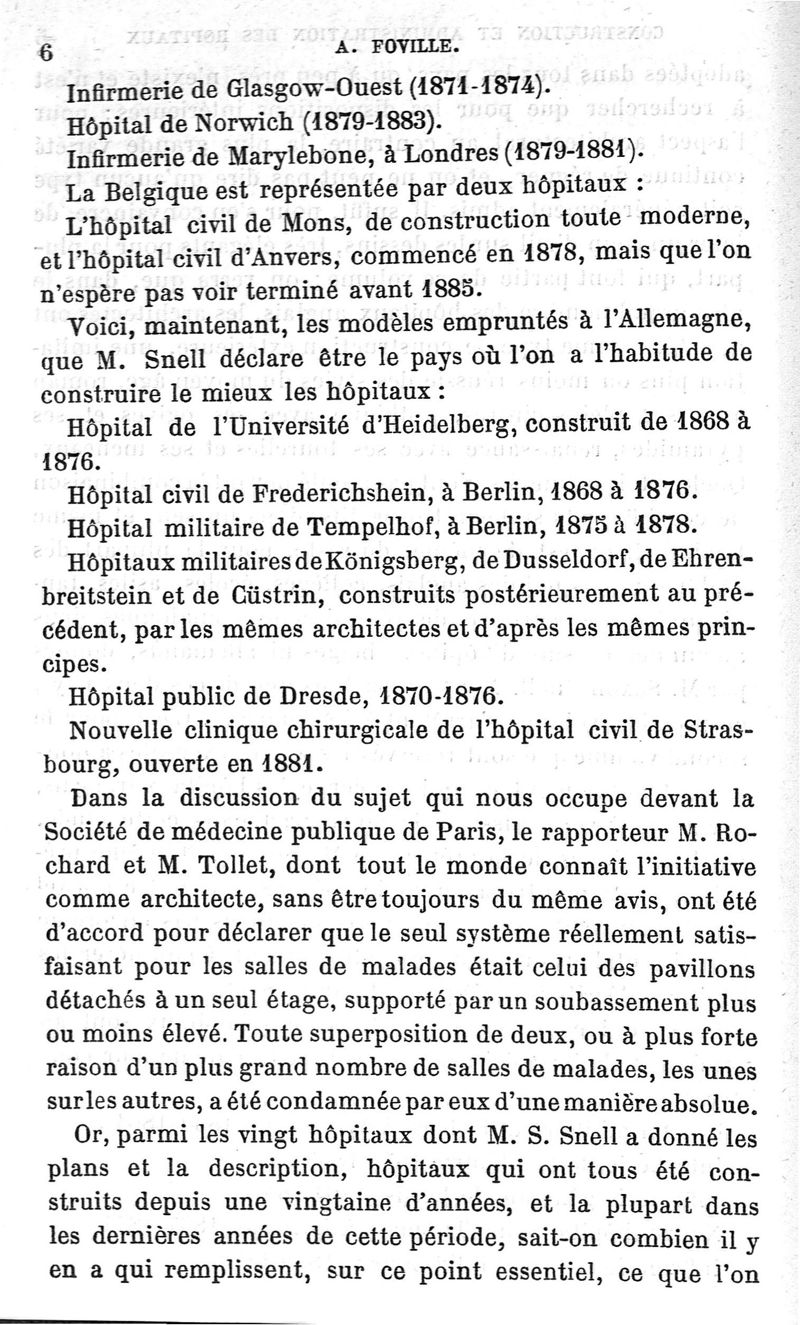 6 A. FOVILLE.

Infirmerie de Glasgow-Ouest (1871-1874).

Hôpital de Norwich (1879-1883).

Infirmerie de Marylebone, à Londres (1879-1881).

La Belgique est représentée par deux hôpitaux :

L'hôpital civil de Mons, de construction toute moderne, et l'hôpital civil d'Anvers, commencé en 1878, mais que l'on n'espère pas voir terminé avant 1885.

Voici, maintenant, les modèles empruntés à l'Allemagne, que M. Snell déclare être le pays où l'on a l'habitude de construire le mieux les hôpitaux :

Hôpital de l'Université d'Heidelberg, construit de 1868 à 1876.

Hôpital civil de Frederichshein, à Berlin, 1868 à 1876.

Hôpital militaire de Tempelhof, à Berlin, 1875 à 1878.

Hôpitaux militaires de Königsberg, de Dusseldorf, de Ehrenbreitstein et de Cüstrin, construits postérieurement au précédent, par les mêmes architectes et d'après les mêmes principes.

Hôpital public de Dresde, 1870-1876.

Nouvelle clinique chirurgicale de l'hôpital civil de Strasbourg, ouverte en 1881.

Dans la discussion du sujet qui nous occupe devant la Société de médecine publique de Paris, le rapporteur M. Rochard et M. Tollet, dont tout le monde connaît l'initiative comme architecte, sans être toujours du même avis, ont été d'accord pour déclarer que le seul système réellement satisfaisant pour les salles de malades était celui des pavillons détachés à un seul étage, supporté par un soubassement plus ou moins élevé. Toute superposition de deux, ou à plus forte raison d'un plus grand nombre de salles de malades, les unes sur les autres, a été condamnée par eux d'une manière absolue.

Or, parmi les vingt hôpitaux dont M. S. Snell a donné les plans et la description, hôpitaux qui ont tous été construits depuis une vingtaine d'années, et la plupart dans les dernières années de cette période, sait-on combien il y en a qui remplissent, sur ce point essentiel, ce que l'on